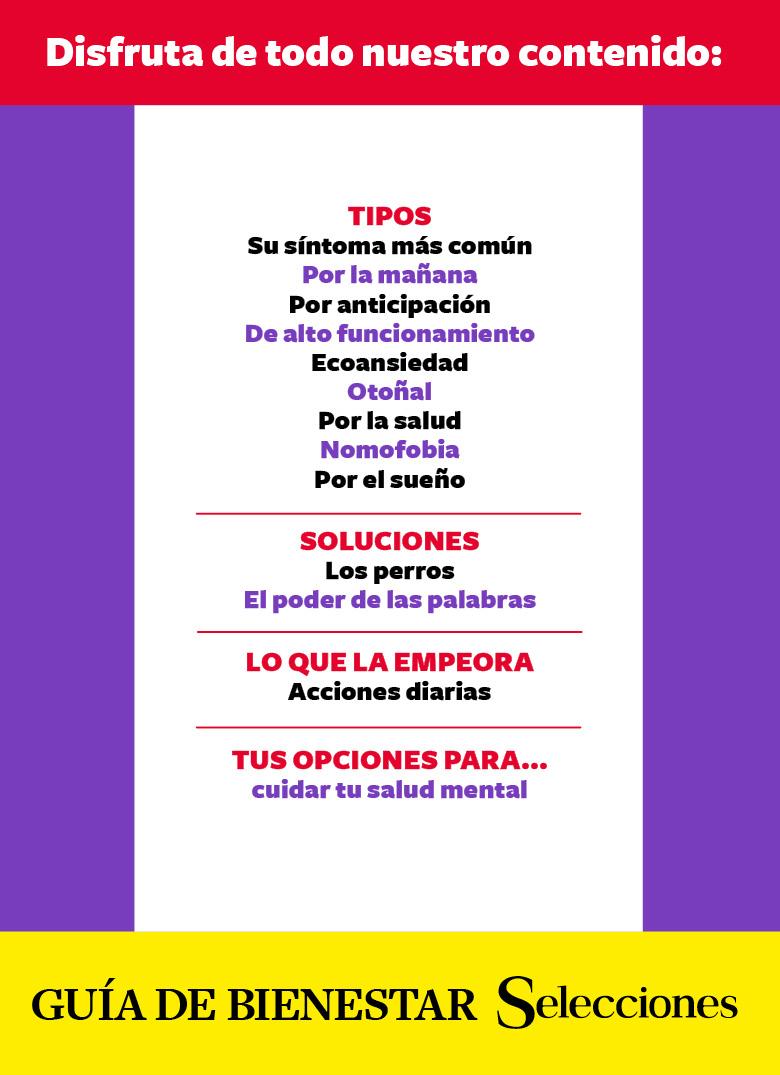 Disfruta de todo nuestro contenido:

TIPOS
Su síntoma más común
Por la mañana
Por anticipación
De alto funcionamiento
Ecoansiedad
Otoñal
Por la salud
Nomofobia
Por el sueño

SOLUCIONES
Los perros
El poder de las palabras

LO QUE LA EMPEORA
Acciones diarias

TUS OPCIONES PARA...
cuidar tu salud mental

GUÍA DE BIENESTAR Selecciones